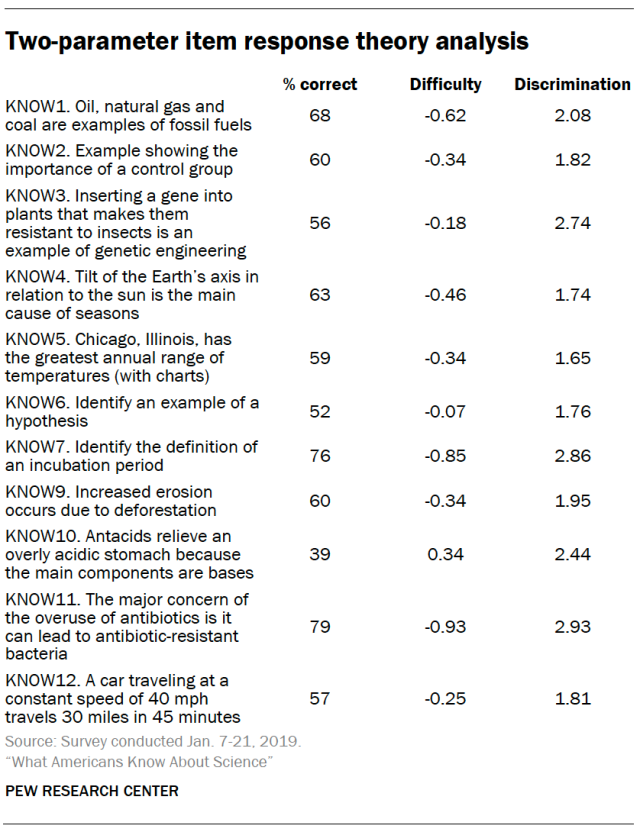 Two-parameter item response theory analysis

|  | % correct | Difficulty | Discrimination |
|---|---|---|---|
| KNOW1. Oil, natural gas and coal are examples of fossil fuels | 68 | -0.62 | 2.08 |
| KNOW2. Example showing the importance of a control group | 60 | -0.34 | 1.82 |
| KNOW3. Inserting a gene into plants that makes them resistant to insects is an example of genetic engineering | 56 | -0.18 | 2.74 |
| KNOW4. Tilt of the Earth's axis in relation to the sun is the main cause of seasons | 63 | -0.46 | 1.74 |
| KNOW5. Chicago, Illinois, has the greatest annual range of temperatures (with charts) | 59 | -0.34 | 1.65 |
| KNOW6. Identify an example of a hypothesis | 52 | -0.07 | 1.76 |
| KNOW7. Identify the definition of an incubation period | 76 | -0.85 | 2.86 |
| KNOW9. Increased erosion occurs due to deforestation | 60 | -0.34 | 1.95 |
| KNOW10. Antacids relieve an overly acidic stomach because the main components are bases | 39 | 0.34 | 2.44 |
| KNOW11. The major concern of the overuse of antibiotics is it can lead to antibiotic-resistant bacteria | 79 | -0.93 | 2.93 |
| KNOW12. A car traveling at a constant speed of 40 mph travels 30 miles in 45 minutes | 57 | -0.25 | 1.81 |

Source: Survey conducted Jan. 7-21, 2019.
"What Americans Know About Science"

PEW RESEARCH CENTER